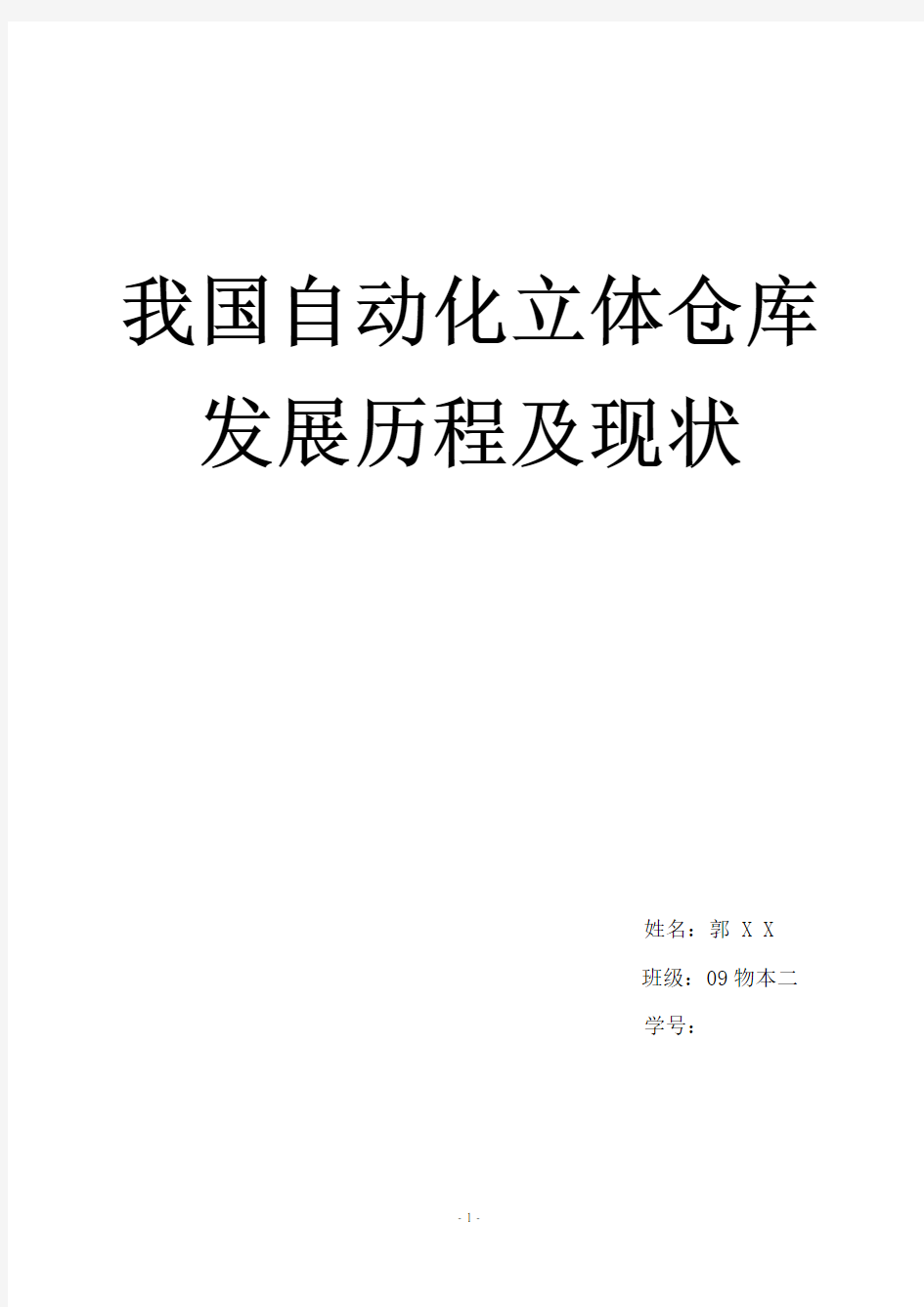 我国自动化立体仓库发展历程及现状

姓名：郭 X X

班级：09 物本二

学号：

- 1 -